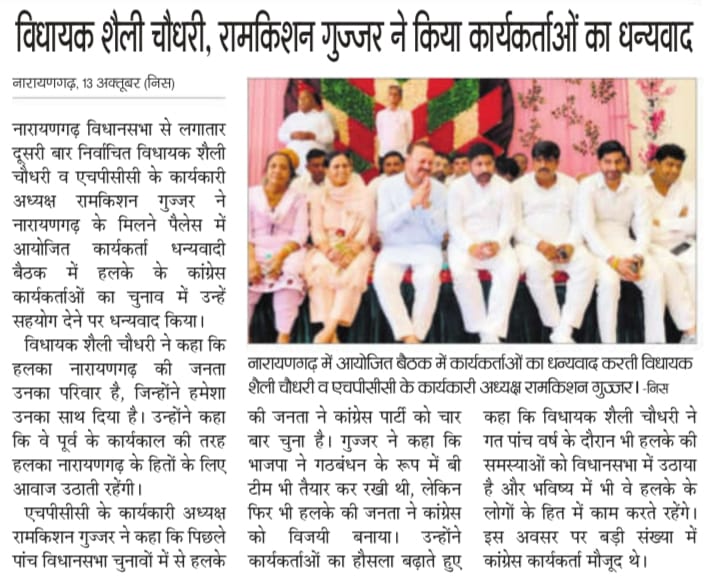 विधायक शैली चौधरी, रामकिशन गुज्जर ने किया कार्यकर्ताओं का धन्यवाद

नारायणगढ़, 13 अक्तूबर (निस)

नारायणगढ़ विधानसभा से लगातार दूसरी बार निर्वाचित विधायक शैली चौधरी व एचपीसीसी के कार्यकारी अध्यक्ष रामकिशन गुज्जर ने नारायणगढ़ के मिलने पैलेस में आयोजित कार्यकर्ता धन्यवादी बैठक में हलके के कांग्रेस कार्यकर्ताओं का चुनाव में उन्हें सहयोग देने पर धन्यवाद किया।

विधायक शैली चौधरी ने कहा कि हलका नारायणगढ़ की जनता उनका परिवार है, जिन्होंने हमेशा उनका साथ दिया है। उन्होंने कहा कि वे पूर्व के कार्यकाल की तरह हलका नारायणगढ़ के हितों के लिए आवाज उठाती रहेंगी।

एचपीसीसी के कार्यकारी अध्यक्ष रामकिशन गुज्जर ने कहा कि पिछले पांच विधानसभा चुनावों में से हलके की जनता ने कांग्रेस पार्टी को चार बार चुना है। गुज्जर ने कहा कि भाजपा ने गठबंधन के रूप में बी टीम भी तैयार कर रखी थी, लेकिन फिर भी हलके की जनता ने कांग्रेस को विजयी बनाया। उन्होंने कार्यकर्ताओं का हौसला बढ़ाते हुए कहा कि विधायक शैली चौधरी ने गत पांच वर्ष के दौरान भी हलके की समस्याओं को विधानसभा में उठाया है और भविष्य में भी वे हलके के लोगों के हित में काम करते रहेंगे। इस अवसर पर बड़ी संख्या में कांग्रेस कार्यकर्ता मौजूद थे।

नारायणगढ़ में आयोजित बैठक में कार्यकर्ताओं का धन्यवाद करती विधायक शैली चौधरी व एचपीसीसी के कार्यकारी अध्यक्ष रामकिशन गुज्जर। -निस